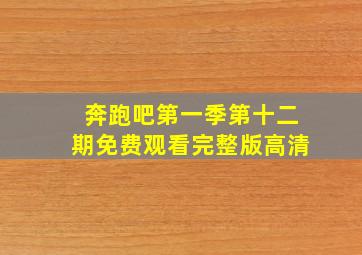 奔跑吧第一季第十二期免费观看完整版高清